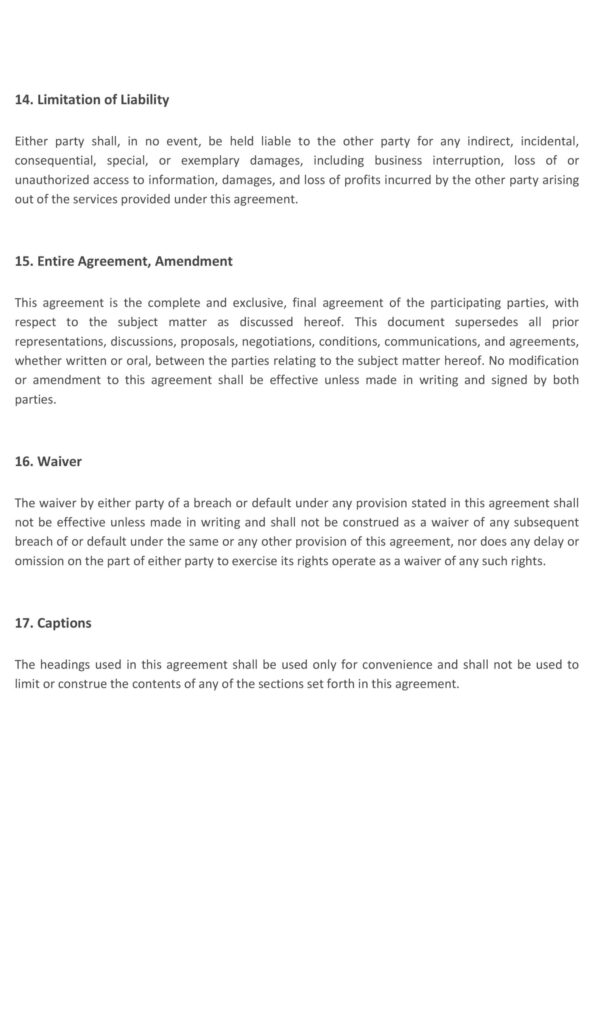 14. Limitation of Liability

Either party shall, in no event, be held liable to the other party for any indirect, incidental, consequential, special, or exemplary damages, including business interruption, loss of or unauthorized access to information, damages, and loss of profits incurred by the other party arising out of the services provided under this agreement.

15. Entire Agreement, Amendment

This agreement is the complete and exclusive, final agreement of the participating parties, with respect to the subject matter as discussed hereof. This document supersedes all prior representations, discussions, proposals, negotiations, conditions, communications, and agreements, whether written or oral, between the parties relating to the subject matter hereof. No modification or amendment to this agreement shall be effective unless made in writing and signed by both parties.

16. Waiver

The waiver by either party of a breach or default under any provision stated in this agreement shall not be effective unless made in writing and shall not be construed as a waiver of any subsequent breach of or default under the same or any other provision of this agreement, nor does any delay or omission on the part of either party to exercise its rights operate as a waiver of any such rights.

17. Captions

The headings used in this agreement shall be used only for convenience and shall not be used to limit or construe the contents of any of the sections set forth in this agreement.